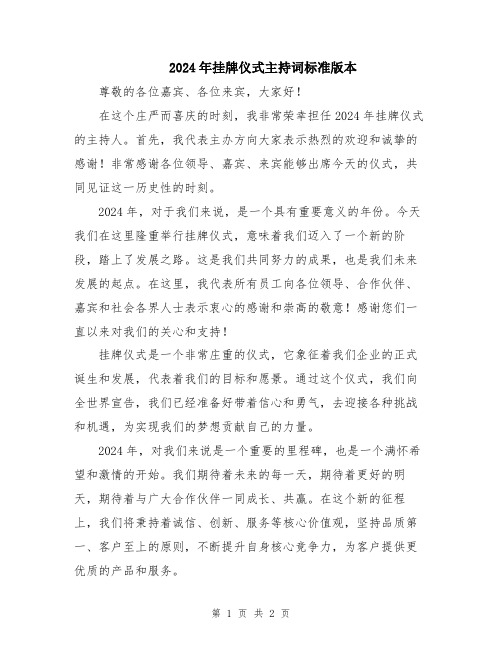 2024年挂牌仪式主持词标准版本

尊敬的各位嘉宾、各位来宾，大家好！

在这个庄严而喜庆的时刻，我非常荣幸担任2024年挂牌仪式的主持人。首先，我代表主办方向大家表示热烈的欢迎和诚挚的感谢！非常感谢各位领导、嘉宾、来宾能够出席今天的仪式，共同见证这一历史性的时刻。

2024年，对于我们来说，是一个具有重要意义的年份。今天我们在这里隆重举行挂牌仪式，意味着我们迈入了一个新的阶段，踏上了发展之路。这是我们共同努力的成果，也是我们未来发展的起点。在这里，我代表所有员工向各位领导、合作伙伴、嘉宾和社会各界人士表示衷心的感谢和崇高的敬意！感谢您们一直以来对我们的关心和支持！

挂牌仪式是一个非常庄重的仪式，它象征着我们企业的正式诞生和发展，代表着我们的目标和愿景。通过这个仪式，我们向全世界宣告，我们已经准备好带着信心和勇气，去迎接各种挑战和机遇，为实现我们的梦想贡献自己的力量。

2024年，对我们来说是一个重要的里程碑，也是一个满怀希望和激情的开始。我们期待着未来的每一天，期待着更好的明天，期待着与广大合作伙伴一同成长、共赢。在这个新的征程上，我们将秉持着诚信、创新、服务等核心价值观，坚持品质第一、客户至上的原则，不断提升自身核心竞争力，为客户提供更优质的产品和服务。

第 1 页 共 2 页